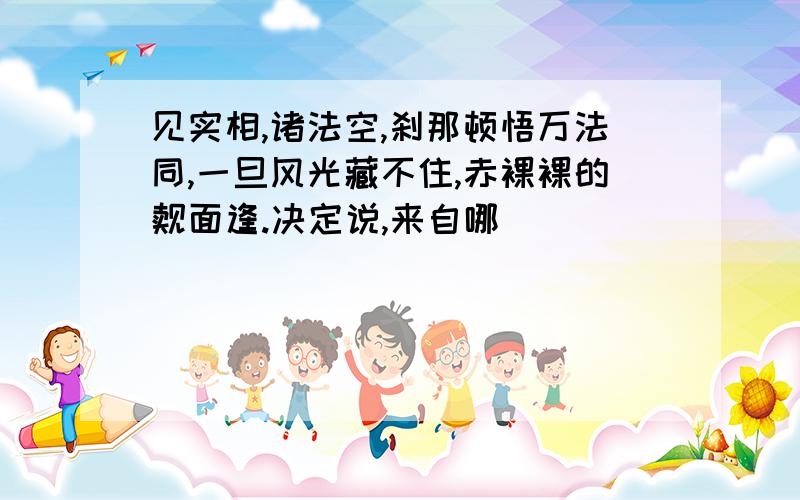 见实相,诸法空,刹那顿悟万法同,一旦风光藏不住,赤裸裸的觌面逢.决定说,来自哪